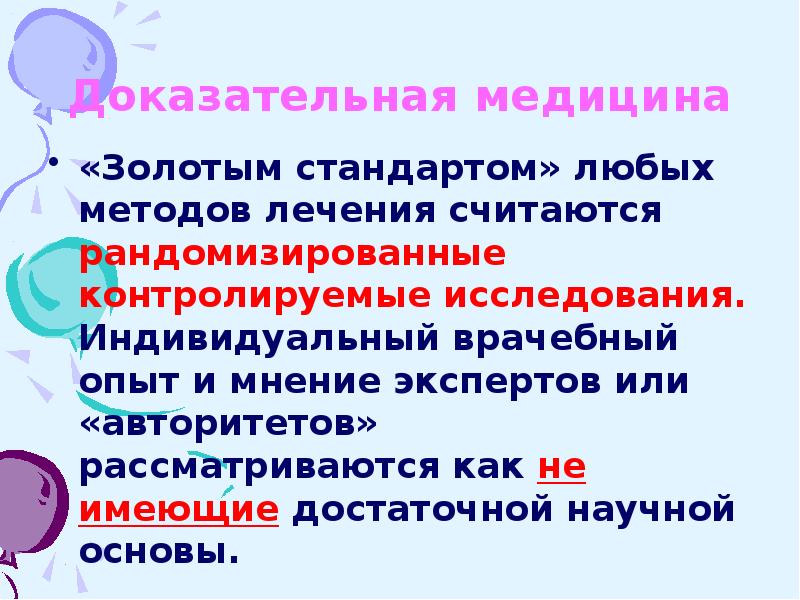 Доказательная медицина

• «Золотым стандартом» любых методов лечения считаются рандомизированные контролируемые исследования. Индивидуальный врачебный опыт и мнение экспертов или «авторитетов» рассматриваются как не имеющие достаточной научной основы.